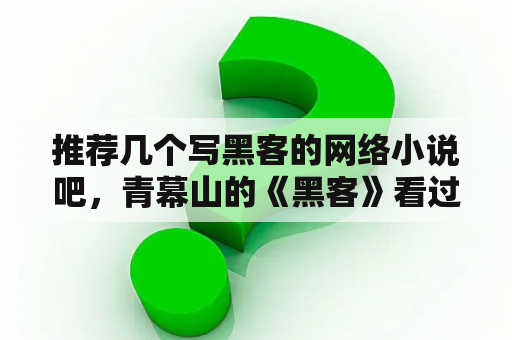 推荐几个写黑客的网络小说吧，青幕山的《黑客》看过